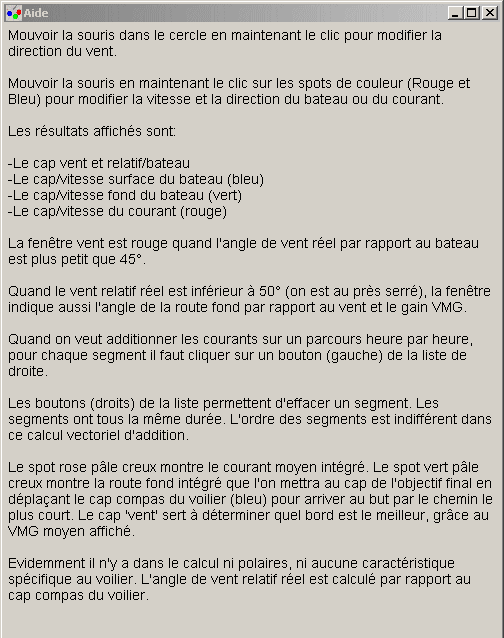 Aide

Mouvoir la souris dans le cercle en maintenant le clic pour modifier la direction du vent.

Mouvoir la souris en maintenant le clic sur les spots de couleur (Rouge et Bleu) pour modifier la vitesse et la direction du bateau ou du courant.

Les résultats affichés sont:

-Le cap vent et relatif/bateau
-Le cap/vitesse surface du bateau (bleu)
-Le cap/vitesse fond du bateau (vert)
-Le cap/vitesse du courant (rouge)

La fenêtre vent est rouge quand l'angle de vent réel par rapport au bateau est plus petit que 45°.

Quand le vent relatif réel est inférieur à 50° (on est au près serré), la fenêtre indique aussi l'angle de la route fond par rapport au vent et le gain VMG.

Quand on veut additionner les courants sur un parcours heure par heure, pour chaque segment il faut cliquer sur un bouton (gauche) de la liste de droite.

Les boutons (droits) de la liste permettent d'effacer un segment. Les segments ont tous la même durée. L'ordre des segments est indifférent dans ce calcul vectoriel d'addition.

Le spot rose pâle creux montre le courant moyen intégré. Le spot vert pâle creux montre la route fond intégré que l'on mettra au cap de l'objectif final en déplaçant le cap compas du voilier (bleu) pour arriver au but par le chemin le plus court. Le cap 'vent' sert à déterminer quel bord est le meilleur, grâce au VMG moyen affiché.

Evidemment il n'y a dans le calcul ni polaires, ni aucune caractéristique spécifique au voilier. L'angle de vent relatif réel est calculé par rapport au cap compas du voilier.